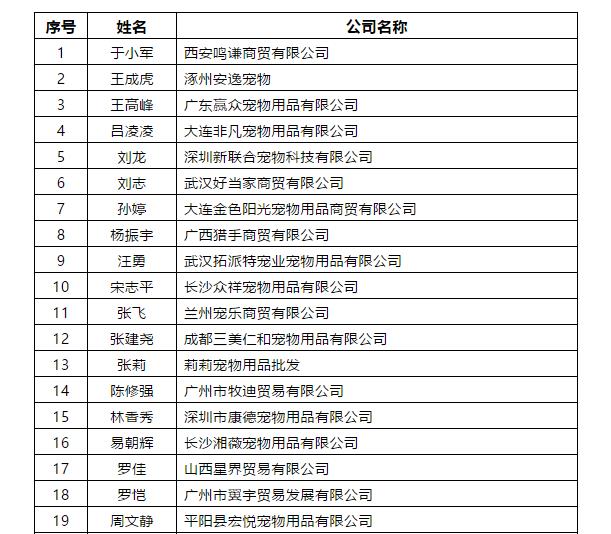 | 序号 | 姓名 | 公司名称 |
|---|---|---|
| 1 | 于小军 | 西安鸣谦商贸有限公司 |
| 2 | 王成虎 | 涿州安逸宠物 |
| 3 | 王高峰 | 广东赢众宠物用品有限公司 |
| 4 | 吕凌凌 | 大连非凡宠物用品有限公司 |
| 5 | 刘龙 | 深圳新联合宠物科技有限公司 |
| 6 | 刘志 | 武汉好当家商贸有限公司 |
| 7 | 孙婷 | 大连金色阳光宠物用品商贸有限公司 |
| 8 | 杨振宇 | 广西猎手商贸有限公司 |
| 9 | 汪勇 | 武汉拓派特宠业宠物用品有限公司 |
| 10 | 宋志平 | 长沙众祥宠物用品有限公司 |
| 11 | 张飞 | 兰州宠乐商贸有限公司 |
| 12 | 张建尧 | 成都三美仁和宠物用品有限公司 |
| 13 | 张莉 | 莉莉宠物用品批发 |
| 14 | 陈修强 | 广州市牧迪贸易有限公司 |
| 15 | 林香秀 | 深圳市康德宠物用品有限公司 |
| 16 | 易朝辉 | 长沙湘薇宠物用品有限公司 |
| 17 | 罗佳 | 山西星界贸易有限公司 |
| 18 | 罗恺 | 广州市翼宇贸易发展有限公司 |
| 19 | 周文静 | 平阳县宏悦宠物用品有限公司 |